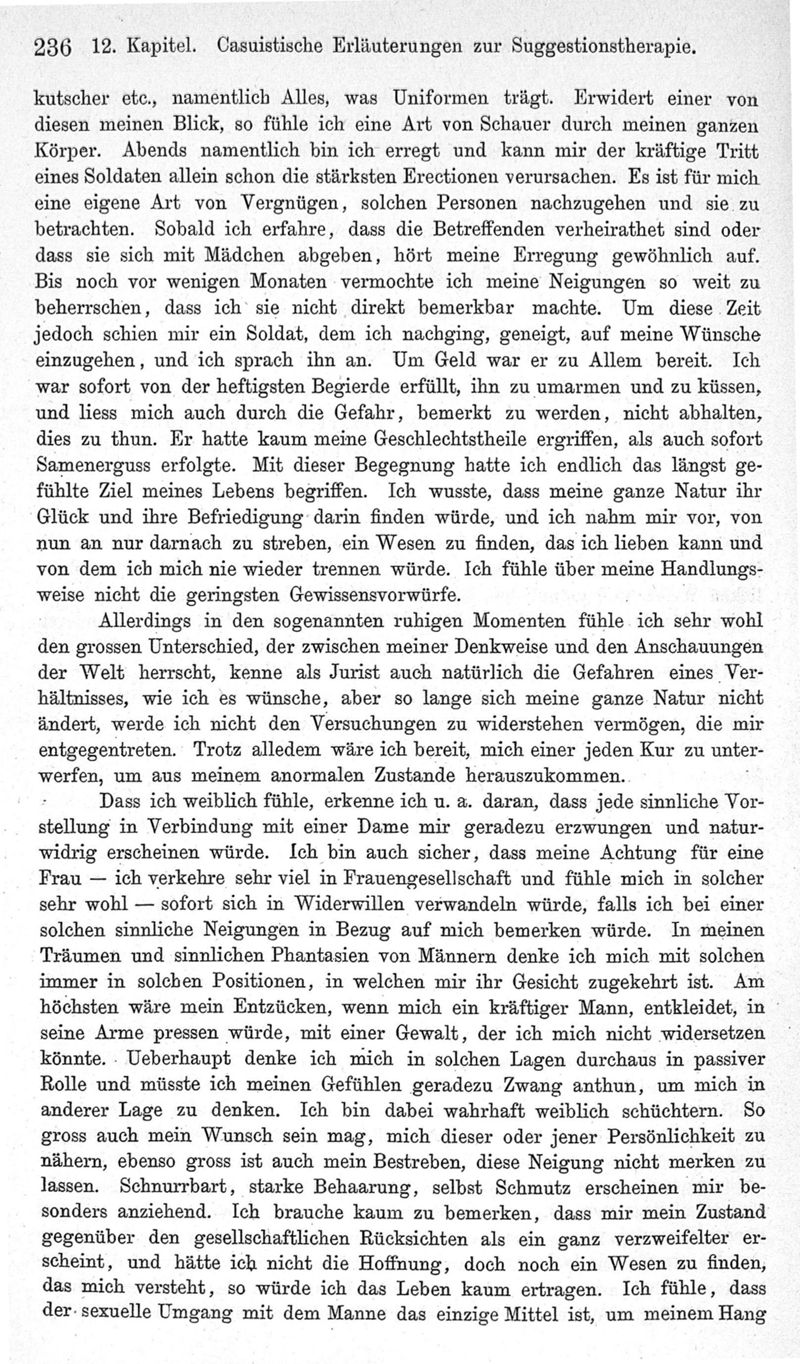 236 12. Kapitel. Casuistische Erläuterungen zur Suggestionstherapie.

kutscher etc., namentlich Alles, was Uniformen trägt. Erwidert einer von diesen meinen Blick, so fühle ich eine Art von Schauer durch meinen ganzen Körper. Abends namentlich bin ich erregt und kann mir der kräftige Tritt eines Soldaten allein schon die stärksten Erectionen verursachen. Es ist für mich eine eigene Art von Vergnügen, solchen Personen nachzugehen und sie zu betrachten. Sobald ich erfahre, dass die Betreffenden verheirathet sind oder dass sie sich mit Mädchen abgeben, hört meine Erregung gewöhnlich auf. Bis noch vor wenigen Monaten vermochte ich meine Neigungen so weit zu beherrschen, dass ich sie nicht direkt bemerkbar machte. Um diese Zeit jedoch schien mir ein Soldat, dem ich nachging, geneigt, auf meine Wünsche einzugehen, und ich sprach ihn an. Um Geld war er zu Allem bereit. Ich war sofort von der heftigsten Begierde erfüllt, ihn zu umarmen und zu küssen, und liess mich auch durch die Gefahr, bemerkt zu werden, nicht abhalten, dies zu thun. Er hatte kaum meine Geschlechtstheile ergriffen, als auch sofort Samenerguss erfolgte. Mit dieser Begegnung hatte ich endlich das längst gefühlte Ziel meines Lebens begriffen. Ich wusste, dass meine ganze Natur ihr Glück und ihre Befriedigung darin finden würde, und ich nahm mir vor, von nun an nur darnach zu streben, ein Wesen zu finden, das ich lieben kann und von dem ich mich nie wieder trennen würde. Ich fühle über meine Handlungsweise nicht die geringsten Gewissensvorwürfe.

Allerdings in den sogenannten ruhigen Momenten fühle ich sehr wohl den grossen Unterschied, der zwischen meiner Denkweise und den Anschauungen der Welt herrscht, kenne als Jurist auch natürlich die Gefahren eines Verhältnisses, wie ich es wünsche, aber so lange sich meine ganze Natur nicht ändert, werde ich nicht den Versuchungen zu widerstehen vermögen, die mir entgegentreten. Trotz alledem wäre ich bereit, mich einer jeden Kur zu unterwerfen, um aus meinem anormalen Zustande herauszukommen.

Dass ich weiblich fühle, erkenne ich u. a. daran, dass jede sinnliche Vorstellung in Verbindung mit einer Dame mir geradezu erzwungen und naturwidrig erscheinen würde. Ich bin auch sicher, dass meine Achtung für eine Frau — ich verkehre sehr viel in Frauengesellschaft und fühle mich in solcher sehr wohl — sofort sich in Widerwillen verwandeln würde, falls ich bei einer solchen sinnliche Neigungen in Bezug auf mich bemerken würde. In meinen Träumen und sinnlichen Phantasien von Männern denke ich mich mit solchen immer in solchen Positionen, in welchen mir ihr Gesicht zugekehrt ist. Am höchsten wäre mein Entzücken, wenn mich ein kräftiger Mann, entkleidet, in seine Arme pressen würde, mit einer Gewalt, der ich mich nicht widersetzen könnte. Ueberhaupt denke ich mich in solchen Lagen durchaus in passiver Rolle und müsste ich meinen Gefühlen geradezu Zwang anthun, um mich in anderer Lage zu denken. Ich bin dabei wahrhaft weiblich schüchtern. So gross auch mein Wunsch sein mag, mich dieser oder jener Persönlichkeit zu nähern, ebenso gross ist auch mein Bestreben, diese Neigung nicht merken zu lassen. Schnurrbart, starke Behaarung, selbst Schmutz erscheinen mir besonders anziehend. Ich brauche kaum zu bemerken, dass mir mein Zustand gegenüber den gesellschaftlichen Rücksichten als ein ganz verzweifelter erscheint, und hätte ich nicht die Hoffnung, doch noch ein Wesen zu finden, das mich versteht, so würde ich das Leben kaum ertragen. Ich fühle, dass der sexuelle Umgang mit dem Manne das einzige Mittel ist, um meinem Hang